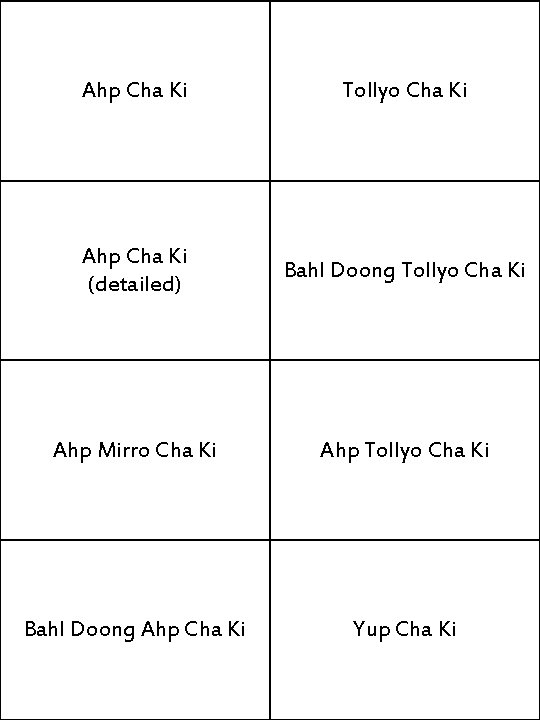 | | |
|---|---|
| Ahp Cha Ki | Tollyo Cha Ki |
| Ahp Cha Ki (detailed) | Bahl Doong Tollyo Cha Ki |
| Ahp Mirro Cha Ki | Ahp Tollyo Cha Ki |
| Bahl Doong Ahp Cha Ki | Yup Cha Ki |